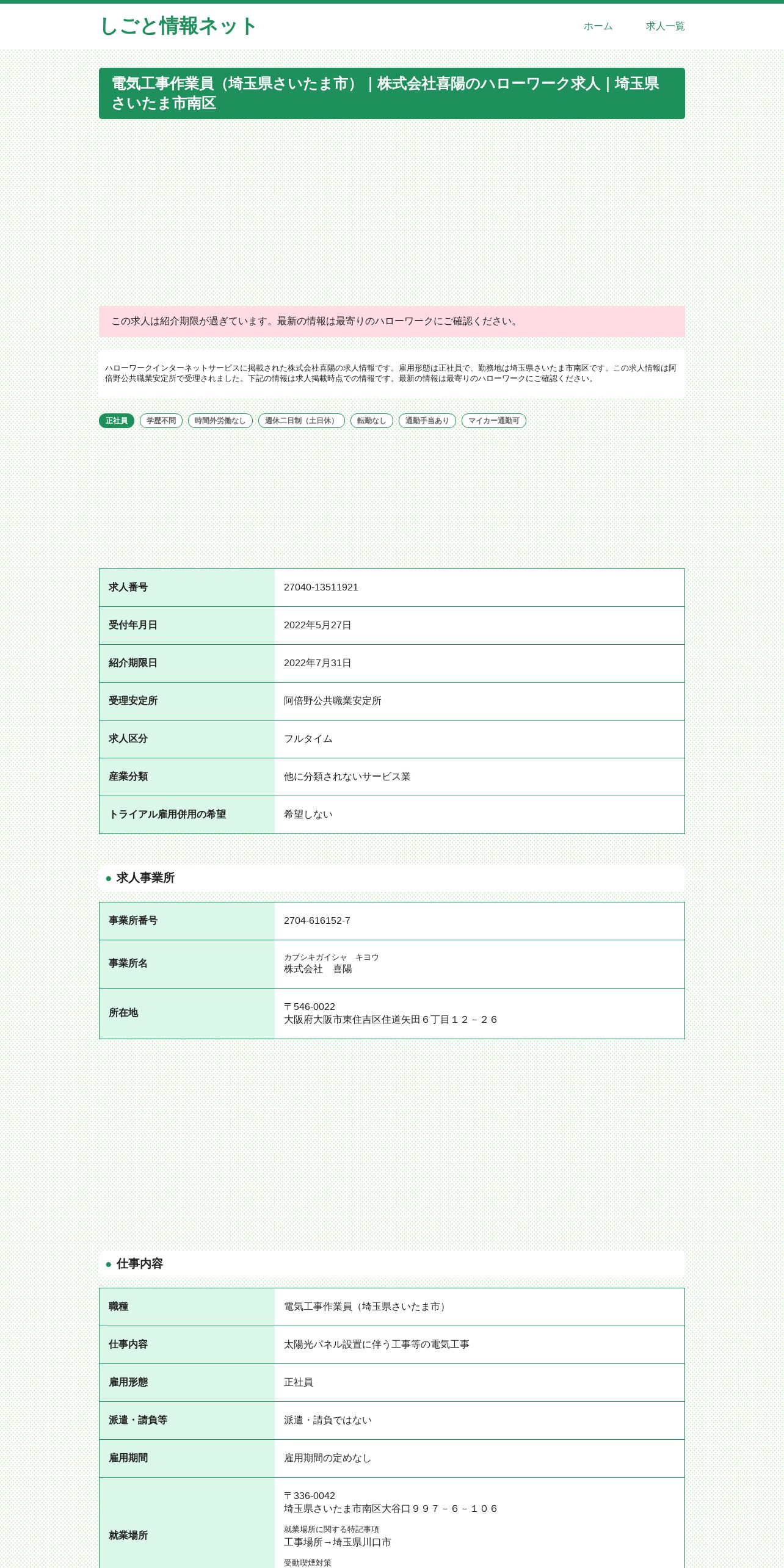 しごと情報ネット

ホーム 求人一覧

電気工事作業員（埼玉県さいたま市）｜株式会社喜陽のハローワーク求人｜埼玉県さいたま市南区

この求人は紹介期限が過ぎています。最新の情報は最寄りのハローワークにご確認ください。

ハローワークインターネットサービスに掲載された株式会社喜陽の求人情報です。雇用形態は正社員で、勤務地は埼玉県さいたま市南区です。この求人情報は阿倍野公共職業安定所で受理されました。下記の情報は求人掲載時点での情報です。最新の情報は最寄りのハローワークにご確認ください。

正社員 学歴不問 時間外労働なし 週休二日制（土日休） 転勤なし 通勤手当あり マイカー通勤可

| 求人番号 | 27040-13511921 |
|---|---|
| 受付年月日 | 2022年5月27日 |
| 紹介期限日 | 2022年7月31日 |
| 受理安定所 | 阿倍野公共職業安定所 |
| 求人区分 | フルタイム |
| 産業分類 | 他に分類されないサービス業 |
| トライアル雇用併用の希望 | 希望しない |

求人事業所

| 事業所番号 | 2704-616152-7 |
|---|---|
| 事業所名 | カブシキガイシャ　キヨウ 株式会社　喜陽 |
| 所在地 | 〒546-0022 大阪府大阪市東住吉区住道矢田６丁目１２－２６ |

仕事内容

| 職種 | 電気工事作業員（埼玉県さいたま市） |
|---|---|
| 仕事内容 | 太陽光パネル設置に伴う工事等の電気工事 |
| 雇用形態 | 正社員 |
| 派遣・請負等 | 派遣・請負ではない |
| 雇用期間 | 雇用期間の定めなし |
| 就業場所 | 〒336-0042 埼玉県さいたま市南区大谷口９９７－６－１０６ 就業場所に関する特記事項 工事場所→埼玉県川口市 受動喫煙対策 |